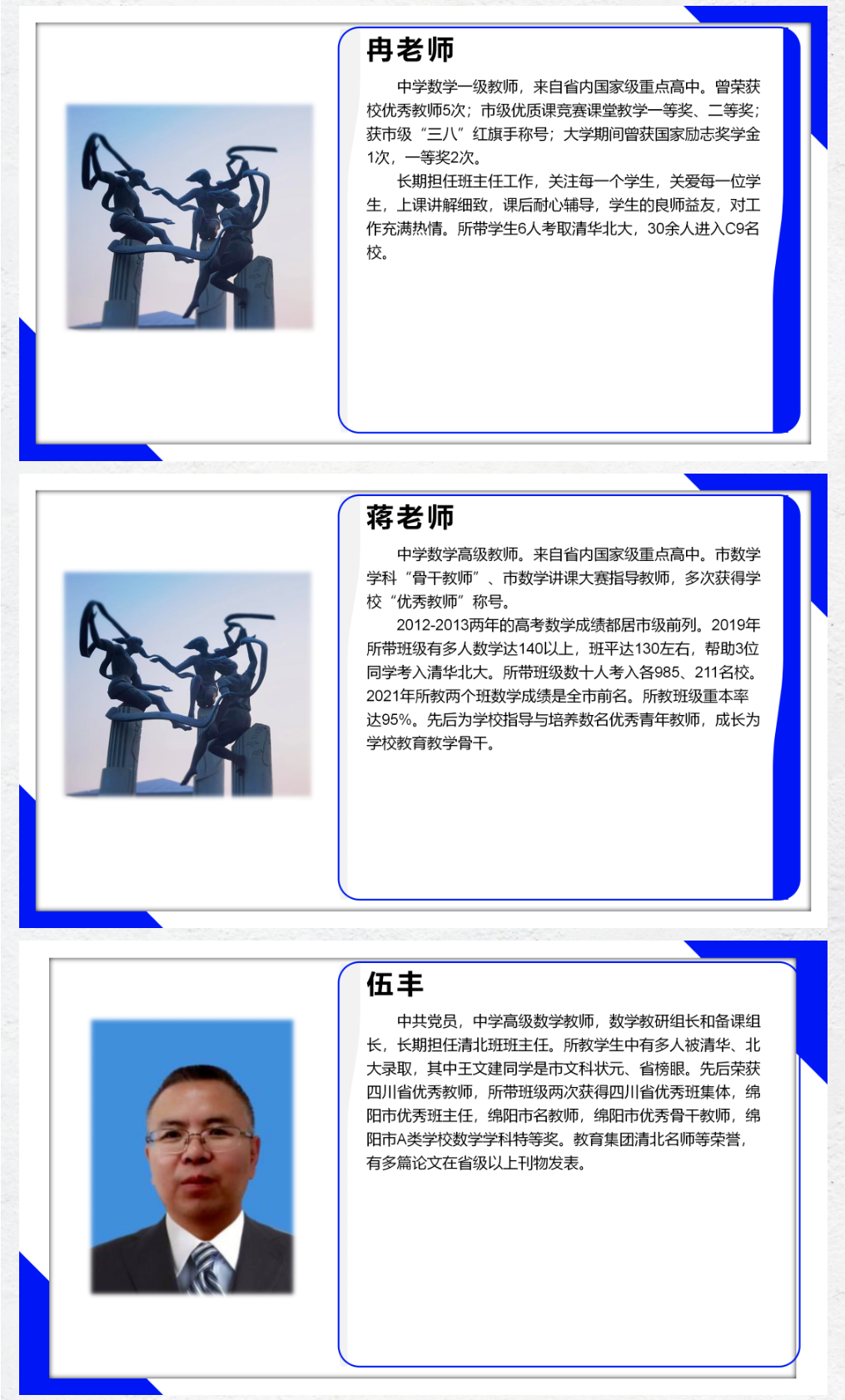 冉老师

中学数学一级教师，来自省内国家级重点高中。曾荣获校优秀教师5次；市级优质课竞赛课堂教学一等奖、二等奖；获市级“三八”红旗手称号；大学期间曾获国家励志奖学金1次，一等奖2次。

长期担任班主任工作，关注每一个学生，关爱每一位学生，上课讲解细致，课后耐心辅导，学生的良师益友，对工作充满热情。所带学生6人考取清华北大，30余人进入C9名校。

蒋老师

中学数学高级教师。来自省内国家级重点高中。市数学学科“骨干教师”、市数学讲课大赛指导教师，多次获得学校“优秀教师”称号。

2012-2013两年的高考数学成绩都居市级前列。2019年所带班级有多人数学达140以上，班平达130左右，帮助3位同学考入清华北大。所带班级数十人考入各985、211名校。2021年所教两个班数学成绩是全市前名。所教班级重本率达95%。先后为学校指导与培养数名优秀青年教师，成长为学校教育教学骨干。

伍丰

中共党员，中学高级数学教师，数学教研组长和备课组长，长期担任清北班班主任。所教学生中有多人被清华、北大录取，其中王文建同学是市文科状元、省榜眼。先后荣获四川省优秀教师，所带班级两次获得四川省优秀班集体，绵阳市优秀班主任，绵阳市名教师，绵阳市优秀骨干教师，绵阳市A类学校数学学科特等奖。教育集团清北名师等荣誉，有多篇论文在省级以上刊物发表。